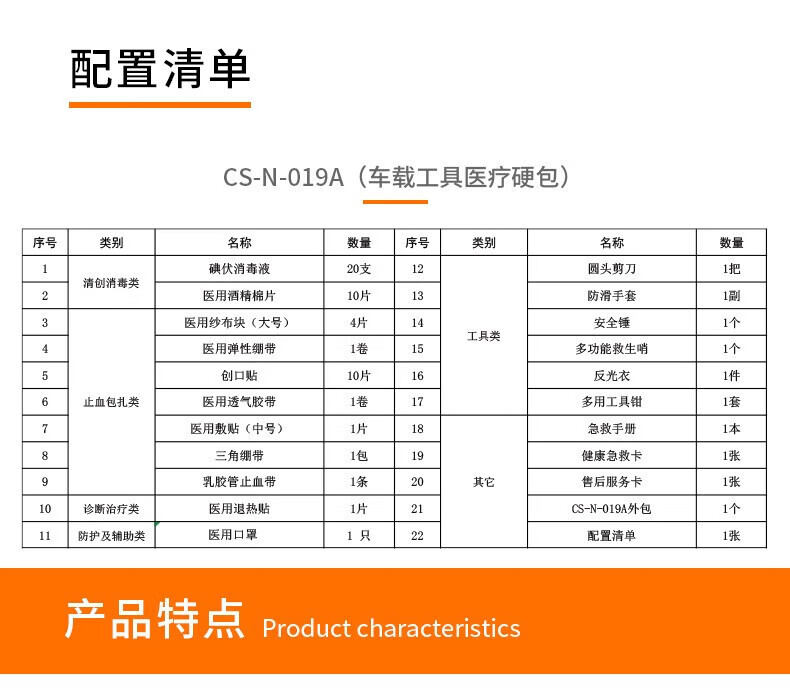 配置清单

CS-N-019A（车载工具医疗硬包）

| 序号 | 类别 | 名称 | 数量 | 序号 | 类别 | 名称 | 数量 |
|---|---|---|---|---|---|---|---|
| 1 | 清创消毒类 | 碘伏消毒液 | 20支 | 12 | 工具类 | 圆头剪刀 | 1把 |
| 2 |  | 医用酒精棉片 | 10片 | 13 |  | 防滑手套 | 1副 |
| 3 | 止血包扎类 | 医用纱布块（大号） | 4片 | 14 |  | 安全锤 | 1个 |
| 4 |  | 医用弹性绷带 | 1卷 | 15 |  | 多功能救生哨 | 1个 |
| 5 |  | 创口贴 | 10片 | 16 |  | 反光衣 | 1件 |
| 6 |  | 医用透气胶带 | 1卷 | 17 |  | 多用工具钳 | 1套 |
| 7 |  | 医用敷贴（中号） | 1片 | 18 | 其它 | 急救手册 | 1本 |
| 8 |  | 三角绷带 | 1包 | 19 |  | 健康急救卡 | 1张 |
| 9 |  | 乳胶管止血带 | 1条 | 20 |  | 售后服务卡 | 1张 |
| 10 | 诊断治疗类 | 医用退热贴 | 1片 | 21 |  | CS-N-019A外包 | 1个 |
| 11 | 防护及辅助类 | 医用口罩 | 1 只 | 22 |  | 配置清单 | 1张 |

产品特点 Product characteristics